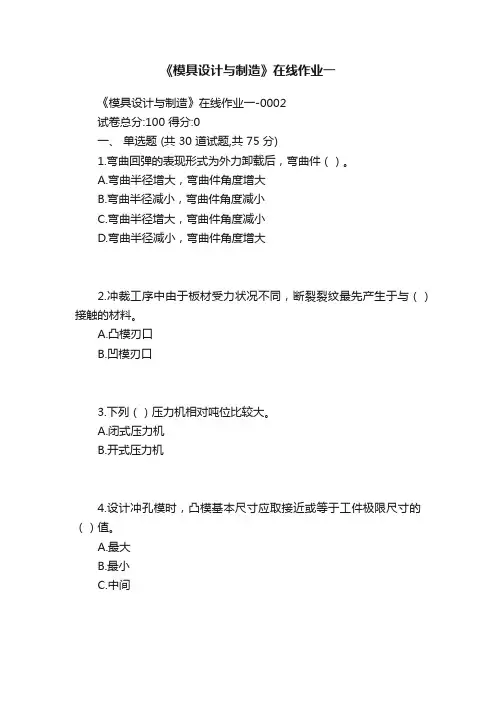 《模具设计与制造》在线作业一

《模具设计与制造》在线作业一-0002
试卷总分:100 得分:0
一、 单选题 (共 30 道试题,共 75 分)
1.弯曲回弹的表现形式为外力卸载后，弯曲件（ ）。
A.弯曲半径增大，弯曲件角度增大
B.弯曲半径减小，弯曲件角度减小
C.弯曲半径增大，弯曲件角度减小
D.弯曲半径减小，弯曲件角度增大

2.冲裁工序中由于板材受力状况不同，断裂裂纹最先产生于与（ ）接触的材料。
A.凸模刃口
B.凹模刃口

3.下列（ ）压力机相对吨位比较大。
A.闭式压力机
B.开式压力机

4.设计冲孔模时，凸模基本尺寸应取接近或等于工件极限尺寸的（ ）值。
A.最大
B.最小
C.中间